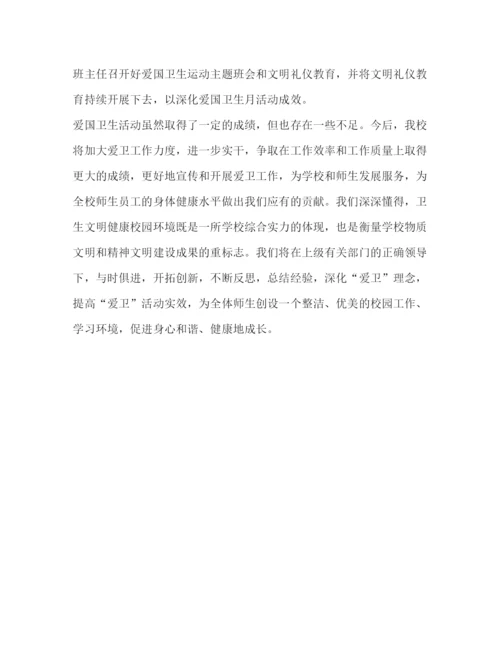 班主任召开好爱国卫生运动主题班会和文明礼仪教育，并将文明礼仪教育持续开展下去，以深化爱国卫生月活动成效。

爱国卫生活动虽然取得了一定的成绩，但也存在一些不足。今后，我校将加大爱卫工作力度，进一步实干，争取在工作效率和工作质量上取得更大的成绩，更好地宣传和开展爱卫工作，为学校和师生发展服务，为全校师生员工的身体健康水平做出我们应有的贡献。我们深深懂得，卫生文明健康校园环境既是一所学校综合实力的体现，也是衡量学校物质文明和精神文明建设成果的重标志。我们将在上级有关部门的正确领导下，与时俱进，开拓创新，不断反思，总结经验，深化“爱卫”理念，提高“爱卫”活动实效，为全体师生创设一个整洁、优美的校园工作、学习环境，促进身心和谐、健康地成长。